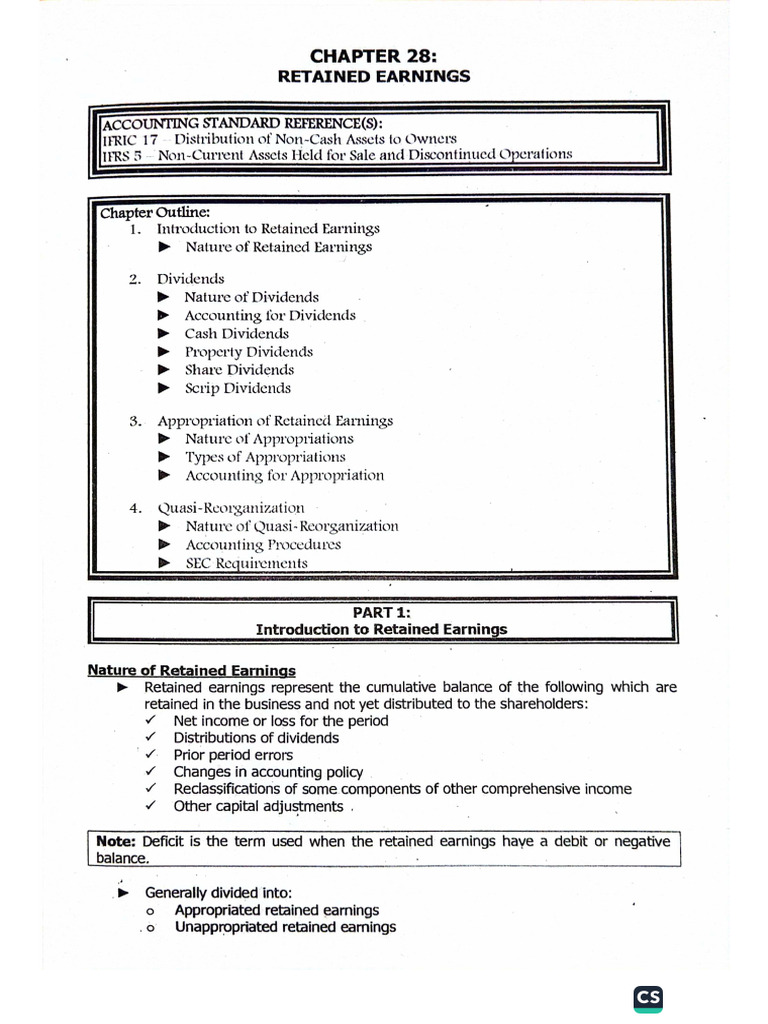 CHAPTER 28:
RETAINED EARNINGS

ACCOUNTING STANDARD REFERENCE(S):
IFRIC 17 – Distribution of Non-Cash Assets to Owners
IFRS 5 – Non-Current Assets Held for Sale and Discontinued Operations

Chapter Outline:
1. Introduction to Retained Earnings
► Nature of Retained Earnings

2. Dividends
► Nature of Dividends
► Accounting for Dividends
► Cash Dividends
► Property Dividends
► Share Dividends
► Scrip Dividends

3. Appropriation of Retained Earnings
► Nature of Appropriations
► Types of Appropriations
► Accounting for Appropriation

4. Quasi-Reorganization
► Nature of Quasi-Reorganization
► Accounting Procedures
► SEC Requirements

PART 1:
Introduction to Retained Earnings

Nature of Retained Earnings
► Retained earnings represent the cumulative balance of the following which are retained in the business and not yet distributed to the shareholders:
✓ Net income or loss for the period
✓ Distributions of dividends
✓ Prior period errors
✓ Changes in accounting policy
✓ Reclassifications of some components of other comprehensive income
✓ Other capital adjustments

Note: Deficit is the term used when the retained earnings have a debit or negative balance.

► Generally divided into:
o Appropriated retained earnings
o Unappropriated retained earnings

CS